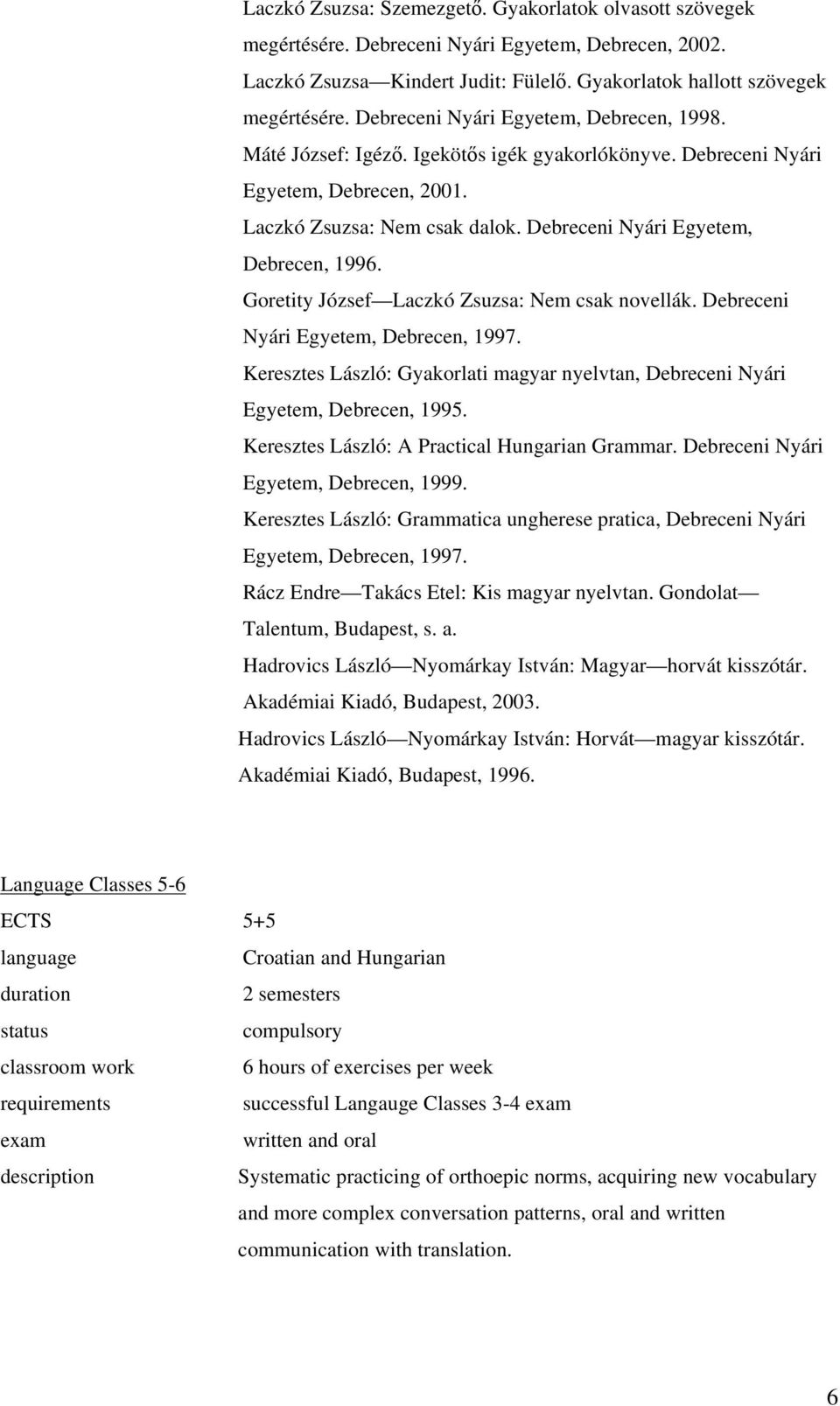 Laczkó Zsuzsa: Szemezgető. Gyakorlatok olvasott szövegek megértésére. Debreceni Nyári Egyetem, Debrecen, 2002.

Laczkó Zsuzsa—Kindert Judit: Fülelő. Gyakorlatok hallott szövegek megértésére. Debreceni Nyári Egyetem, Debrecen, 1998.

Máté József: Igéző. Igekötős igék gyakorlókönyve. Debreceni Nyári Egyetem, Debrecen, 2001.

Laczkó Zsuzsa: Nem csak dalok. Debreceni Nyári Egyetem, Debrecen, 1996.

Goretity József—Laczkó Zsuzsa: Nem csak novellák. Debreceni Nyári Egyetem, Debrecen, 1997.

Keresztes László: Gyakorlati magyar nyelvtan, Debreceni Nyári Egyetem, Debrecen, 1995.

Keresztes László: A Practical Hungarian Grammar. Debreceni Nyári Egyetem, Debrecen, 1999.

Keresztes László: Grammatica ungherese pratica, Debreceni Nyári Egyetem, Debrecen, 1997.

Rácz Endre—Takács Etel: Kis magyar nyelvtan. Gondolat—Talentum, Budapest, s. a.

Hadrovics László—Nyomárkay István: Magyar—horvát kisszótár. Akadémiai Kiadó, Budapest, 2003.

Hadrovics László—Nyomárkay István: Horvát—magyar kisszótár. Akadémiai Kiadó, Budapest, 1996.

Language Classes 5-6

| | |
|---|---|
| ECTS | 5+5 |
| language | Croatian and Hungarian |
| duration | 2 semesters |
| status | compulsory |
| classroom work | 6 hours of exercises per week |
| requirements | successful Langauge Classes 3-4 exam |
| exam | written and oral |
| description | Systematic practicing of orthoepic norms, acquiring new vocabulary and more complex conversation patterns, oral and written communication with translation. |

6